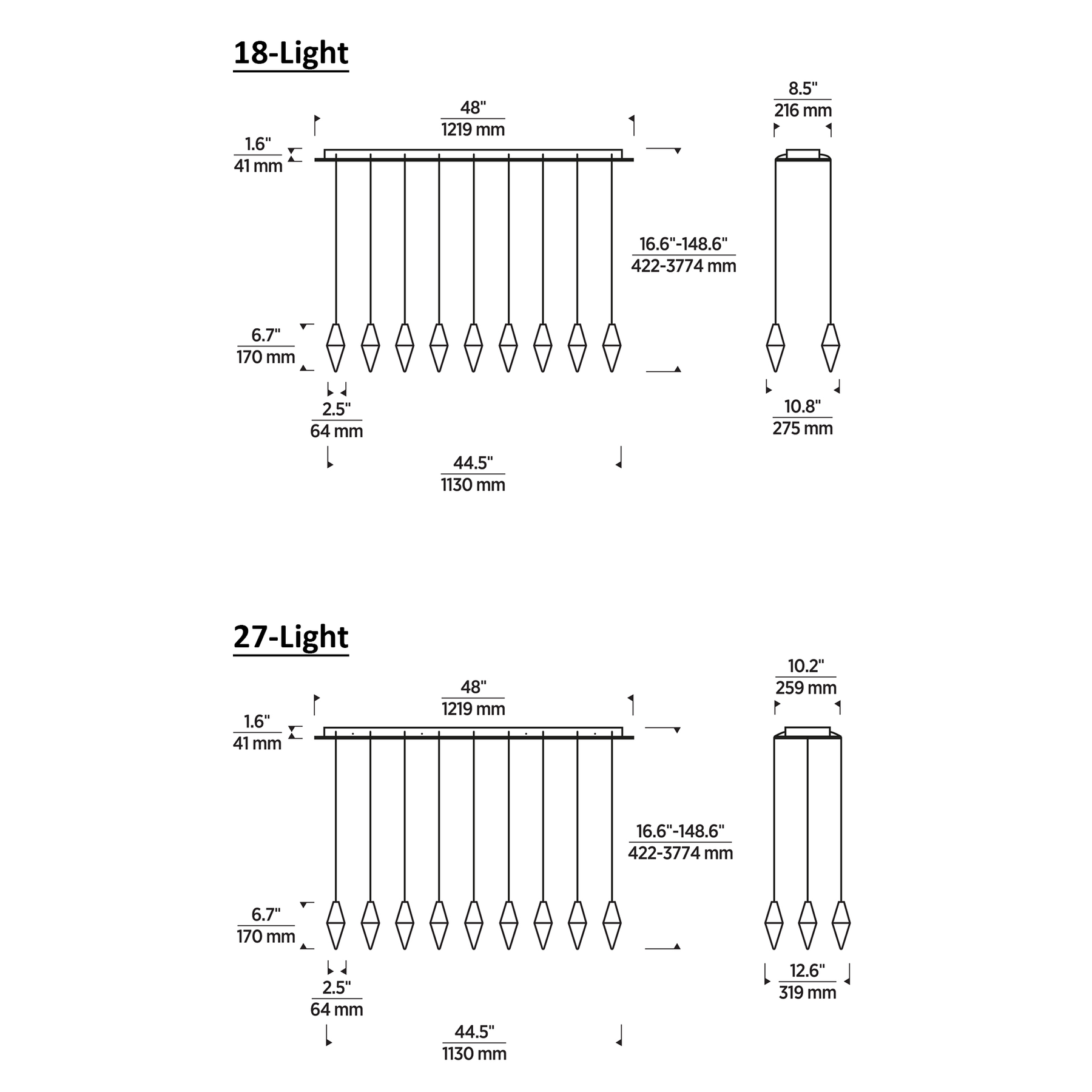 18-Light

48"
1219 mm

8.5"
216 mm

1.6"
41 mm

16.6"-148.6"
422-3774 mm

6.7"
170 mm

2.5"
64 mm

10.8"
275 mm

44.5"
1130 mm

27-Light

48"
1219 mm

10.2"
259 mm

1.6"
41 mm

16.6"-148.6"
422-3774 mm

6.7"
170 mm

2.5"
64 mm

12.6"
319 mm

44.5"
1130 mm